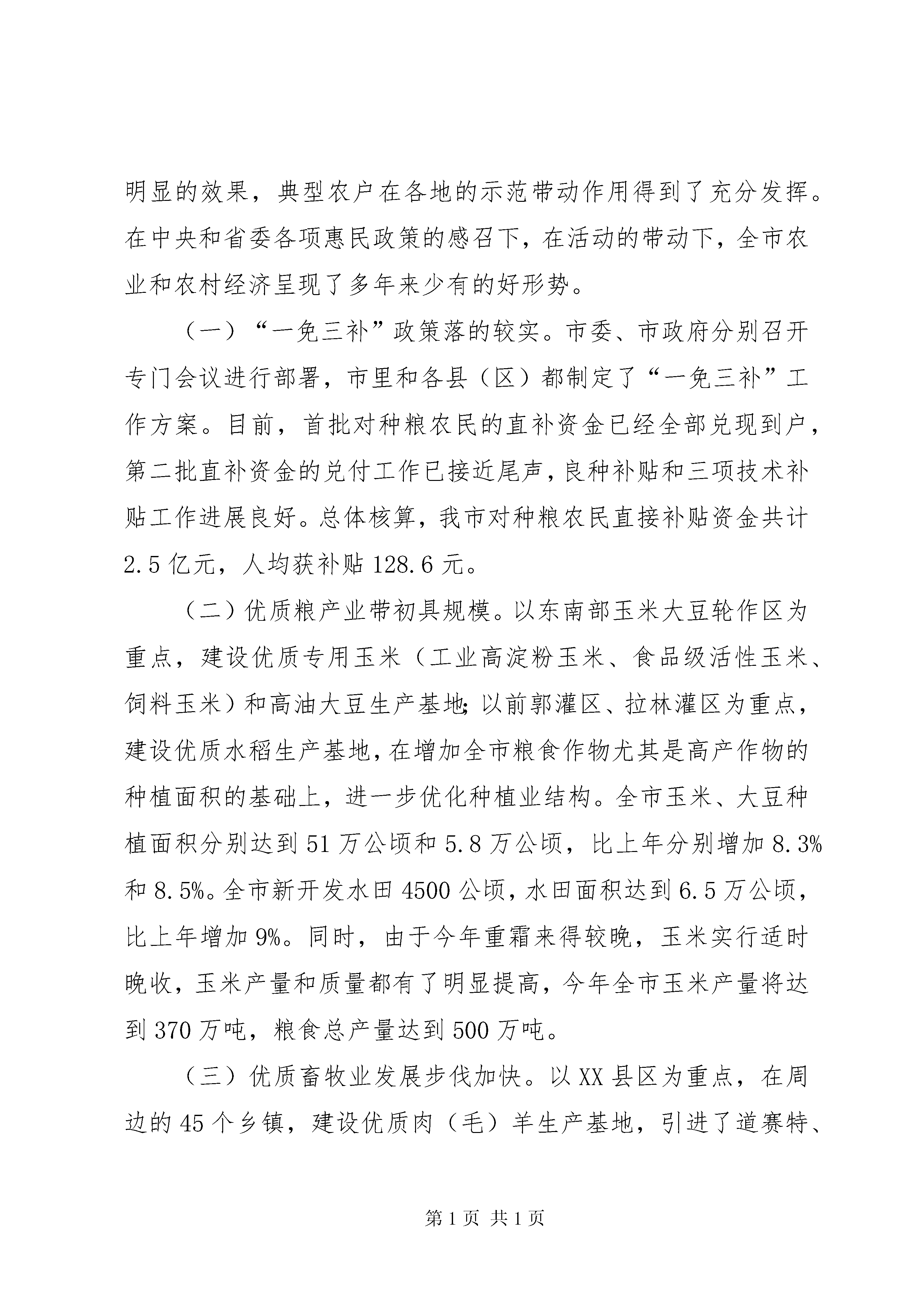 明显的效果，典型农户在各地的示范带动作用得到了充分发挥。在中央和省委各项惠民政策的感召下，在活动的带动下，全市农业和农村经济呈现了多年来少有的好形势。

（一）“一免三补”政策落的较实。市委、市政府分别召开专门会议进行部署，市里和各县（区）都制定了“一免三补”工作方案。目前，首批对种粮农民的直补资金已经全部兑现到户，第二批直补资金的兑付工作已接近尾声，良种补贴和三项技术补贴工作进展良好。总体核算，我市对种粮农民直接补贴资金共计2.5亿元，人均获补贴128.6元。

（二）优质粮产业带初具规模。以东南部玉米大豆轮作区为重点，建设优质专用玉米（工业高淀粉玉米、食品级活性玉米、饲料玉米）和高油大豆生产基地;以前郭灌区、拉林灌区为重点，建设优质水稻生产基地，在增加全市粮食作物尤其是高产作物的种植面积的基础上，进一步优化种植业结构。全市玉米、大豆种植面积分别达到51万公顷和5.8万公顷，比上年分别增加8.3%和8.5%。全市新开发水田4500公顷，水田面积达到6.5万公顷，比上年增加9%。同时，由于今年重霜来得较晚，玉米实行适时晚收，玉米产量和质量都有了明显提高，今年全市玉米产量将达到370万吨，粮食总产量达到500万吨。

（三）优质畜牧业发展步伐加快。以XX县区为重点，在周边的45个乡镇，建设优质肉（毛）羊生产基地，引进了道赛特、

第1页 共1页